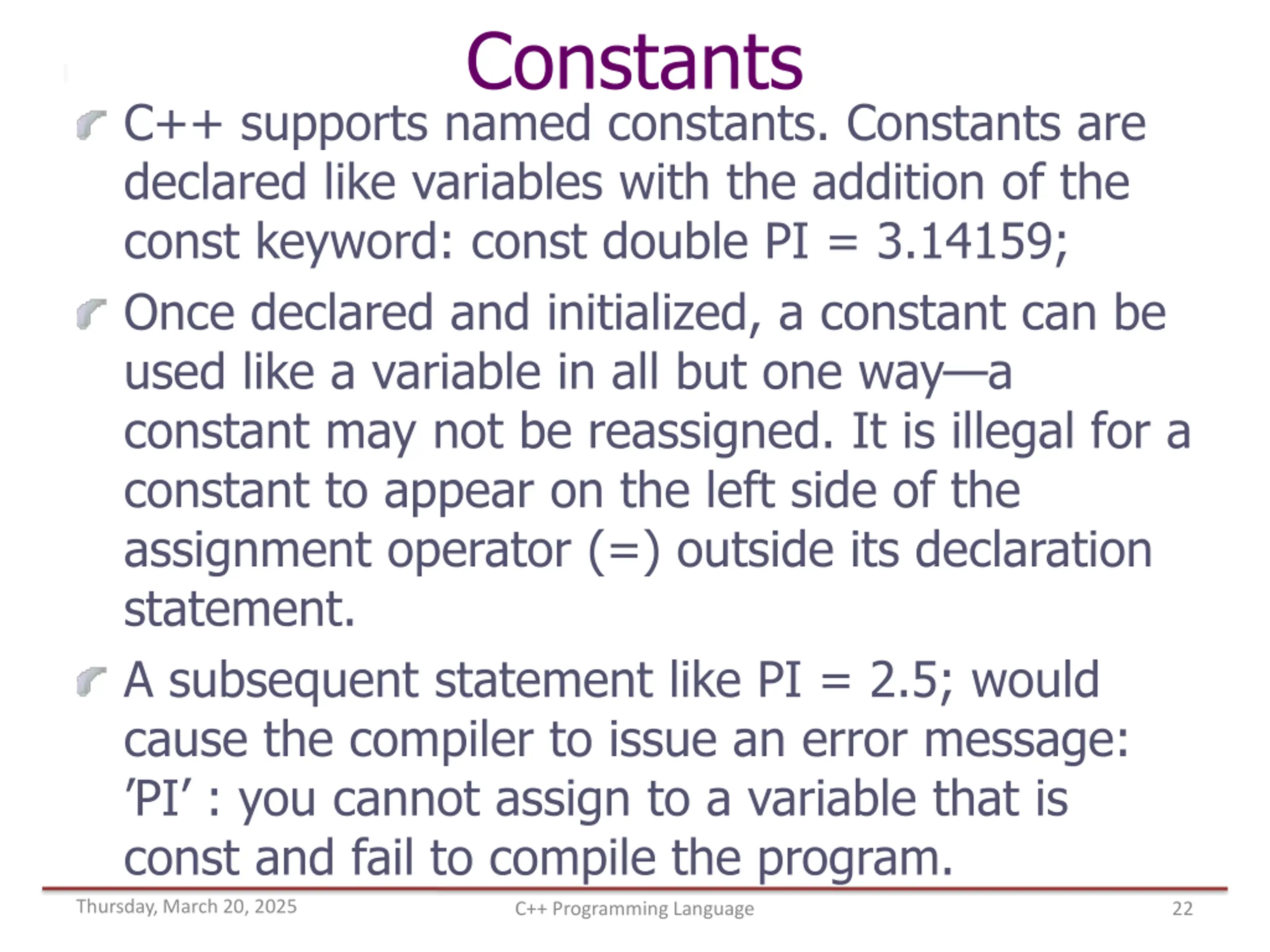 Constants

C++ supports named constants. Constants are declared like variables with the addition of the const keyword: const double PI = 3.14159;

Once declared and initialized, a constant can be used like a variable in all but one way—a constant may not be reassigned. It is illegal for a constant to appear on the left side of the assignment operator (=) outside its declaration statement.

A subsequent statement like PI = 2.5; would cause the compiler to issue an error message: 'PI' : you cannot assign to a variable that is const and fail to compile the program.

Thursday, March 20, 2025 C++ Programming Language 22